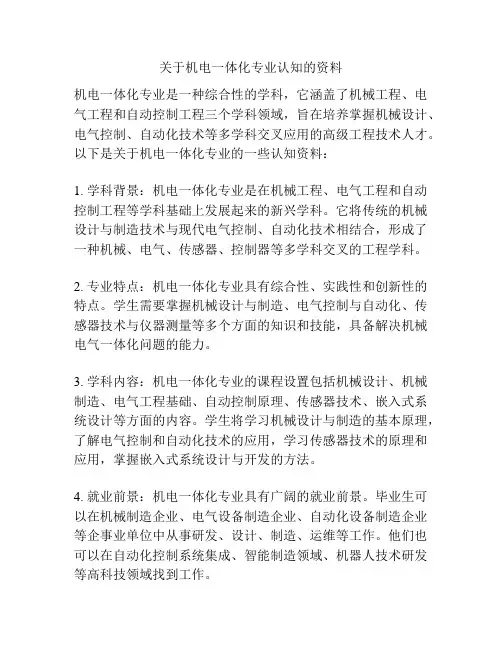 关于机电一体化专业认知的资料

机电一体化专业是一种综合性的学科，它涵盖了机械工程、电气工程和自动控制工程三个学科领域，旨在培养掌握机械设计、电气控制、自动化技术等多学科交叉应用的高级工程技术人才。以下是关于机电一体化专业的一些认知资料：

1. 学科背景：机电一体化专业是在机械工程、电气工程和自动控制工程等学科基础上发展起来的新兴学科。它将传统的机械设计与制造技术与现代电气控制、自动化技术相结合，形成了一种机械、电气、传感器、控制器等多学科交叉的工程学科。

2. 专业特点：机电一体化专业具有综合性、实践性和创新性的特点。学生需要掌握机械设计与制造、电气控制与自动化、传感器技术与仪器测量等多个方面的知识和技能，具备解决机械电气一体化问题的能力。

3. 学科内容：机电一体化专业的课程设置包括机械设计、机械制造、电气工程基础、自动控制原理、传感器技术、嵌入式系统设计等方面的内容。学生将学习机械设计与制造的基本原理，了解电气控制和自动化技术的应用，学习传感器技术的原理和应用，掌握嵌入式系统设计与开发的方法。

4. 就业前景：机电一体化专业具有广阔的就业前景。毕业生可以在机械制造企业、电气设备制造企业、自动化设备制造企业等企事业单位中从事研发、设计、制造、运维等工作。他们也可以在自动化控制系统集成、智能制造领域、机器人技术研发等高科技领域找到工作。